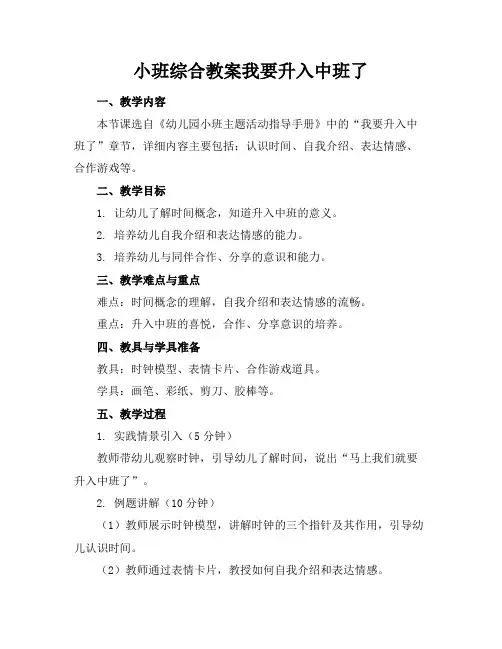 小班综合教案我要升入中班了

一、教学内容

本节课选自《幼儿园小班主题活动指导手册》中的“我要升入中班了”章节，详细内容主要包括：认识时间、自我介绍、表达情感、合作游戏等。

二、教学目标

1. 让幼儿了解时间概念，知道升入中班的意义。

2. 培养幼儿自我介绍和表达情感的能力。

3. 培养幼儿与同伴合作、分享的意识和能力。

三、教学难点与重点

难点：时间概念的理解，自我介绍和表达情感的流畅。

重点：升入中班的喜悦，合作、分享意识的培养。

四、教具与学具准备

教具：时钟模型、表情卡片、合作游戏道具。

学具：画笔、彩纸、剪刀、胶棒等。

五、教学过程

1. 实践情景引入（5 分钟）

教师带幼儿观察时钟，引导幼儿了解时间，说出“马上我们就要升入中班了”。

2. 例题讲解（10 分钟）

（1）教师展示时钟模型，讲解时钟的三个指针及其作用，引导幼儿认识时间。

（2）教师通过表情卡片，教授如何自我介绍和表达情感。